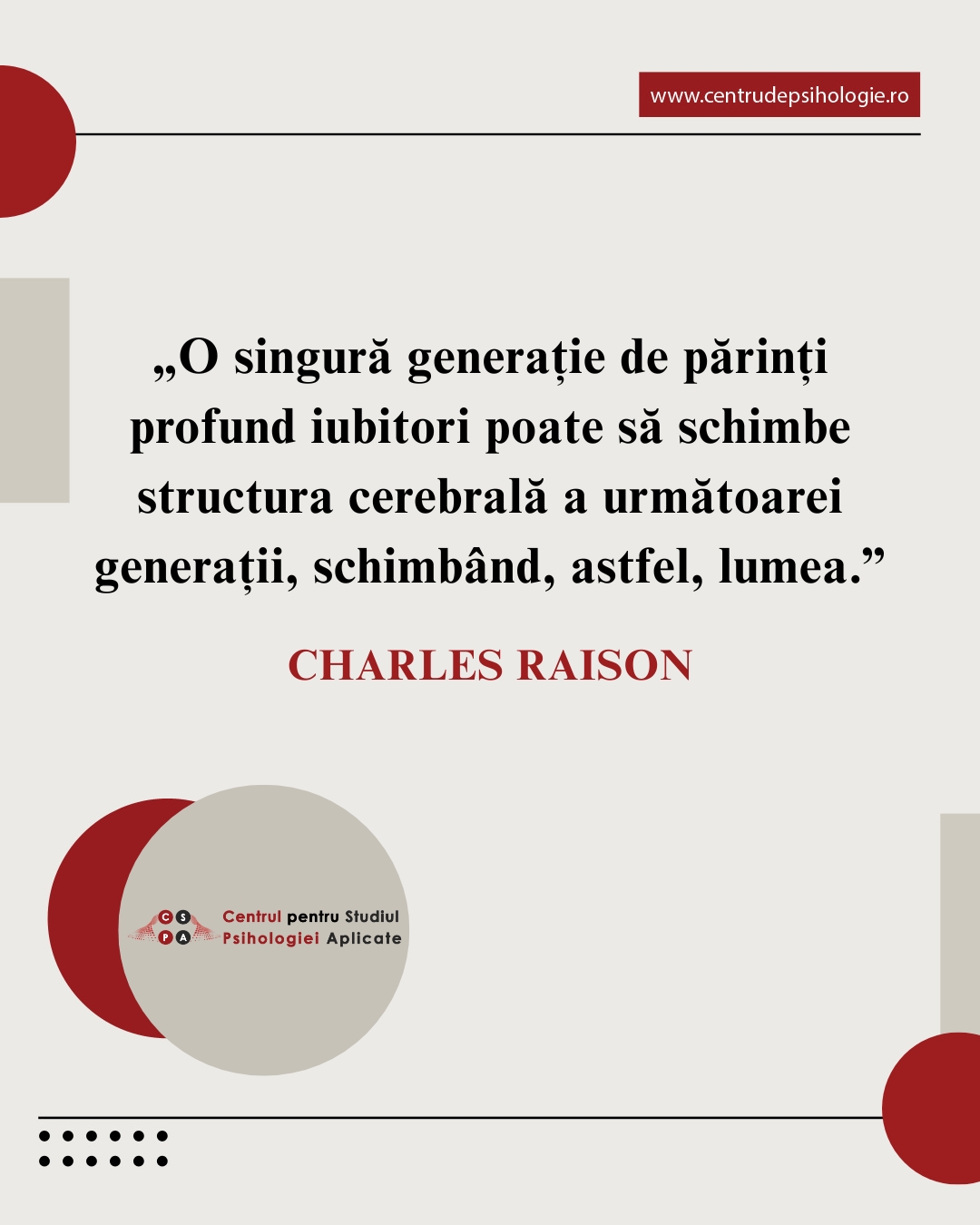 www.centrudepsihologie.ro

„O singură generație de părinți profund iubitori poate să schimbe structura cerebrală a următoarei generații, schimbând, astfel, lumea.”

CHARLES RAISON

C S
P A
Centrul pentru Studiul
Psihologiei Aplicate